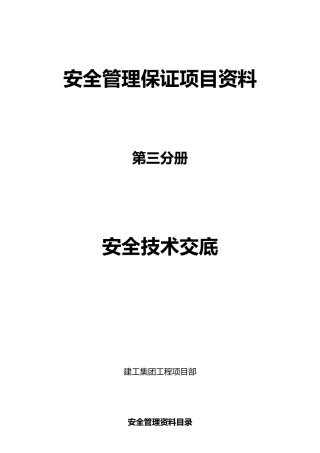 安全管理保证项目资料

第三分册

安全技术交底

建工集团工程项目部

安全管理资料目录